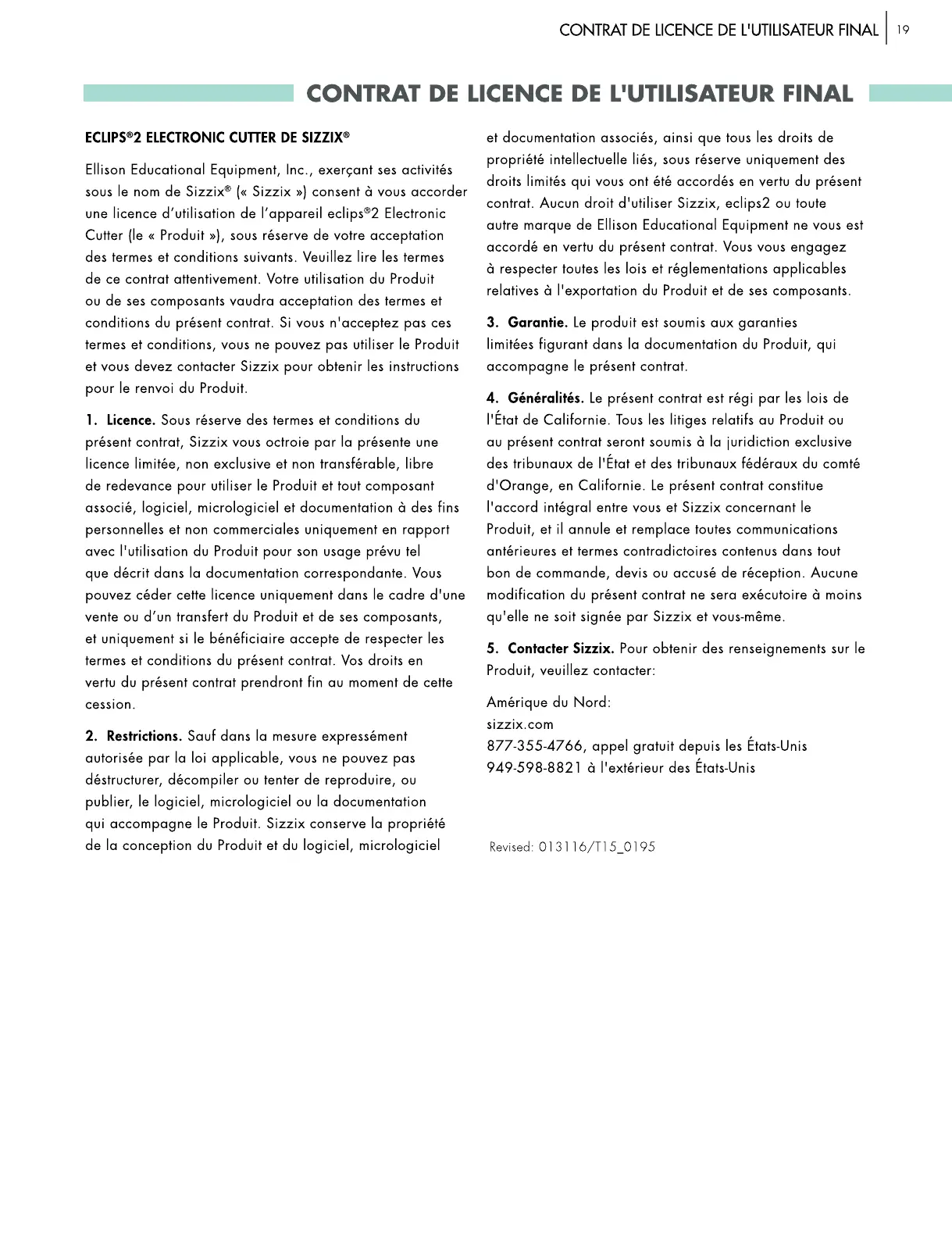 CONTRAT DE LICENCE DE L'UTILISATEUR FINAL | 19

CONTRAT DE LICENCE DE L'UTILISATEUR FINAL

ECLIPS®2 ELECTRONIC CUTTER DE SIZZIX®

Ellison Educational Equipment, Inc., exerçant ses activités sous le nom de Sizzix® (« Sizzix ») consent à vous accorder une licence d'utilisation de l'appareil eclips®2 Electronic Cutter (le « Produit »), sous réserve de votre acceptation des termes et conditions suivants. Veuillez lire les termes de ce contrat attentivement. Votre utilisation du Produit ou de ses composants vaudra acceptation des termes et conditions du présent contrat. Si vous n'acceptez pas ces termes et conditions, vous ne pouvez pas utiliser le Produit et vous devez contacter Sizzix pour obtenir les instructions pour le renvoi du Produit.

1. Licence. Sous réserve des termes et conditions du présent contrat, Sizzix vous octroie par la présente une licence limitée, non exclusive et non transférable, libre de redevance pour utiliser le Produit et tout composant associé, logiciel, micrologiciel et documentation à des fins personnelles et non commerciales uniquement en rapport avec l'utilisation du Produit pour son usage prévu tel que décrit dans la documentation correspondante. Vous pouvez céder cette licence uniquement dans le cadre d'une vente ou d'un transfert du Produit et de ses composants, et uniquement si le bénéficiaire accepte de respecter les termes et conditions du présent contrat. Vos droits en vertu du présent contrat prendront fin au moment de cette cession.

2. Restrictions. Sauf dans la mesure expressément autorisée par la loi applicable, vous ne pouvez pas déstructurer, décompiler ou tenter de reproduire, ou publier, le logiciel, micrologiciel ou la documentation qui accompagne le Produit. Sizzix conserve la propriété de la conception du Produit et du logiciel, micrologiciel et documentation associés, ainsi que tous les droits de propriété intellectuelle liés, sous réserve uniquement des droits limités qui vous ont été accordés en vertu du présent contrat. Aucun droit d'utiliser Sizzix, eclips2 ou toute autre marque de Ellison Educational Equipment ne vous est accordé en vertu du présent contrat. Vous vous engagez à respecter toutes les lois et réglementations applicables relatives à l'exportation du Produit et de ses composants.

3. Garantie. Le produit est soumis aux garanties limitées figurant dans la documentation du Produit, qui accompagne le présent contrat.

4. Généralités. Le présent contrat est régi par les lois de l'État de Californie. Tous les litiges relatifs au Produit ou au présent contrat seront soumis à la juridiction exclusive des tribunaux de l'État et des tribunaux fédéraux du comté d'Orange, en Californie. Le présent contrat constitue l'accord intégral entre vous et Sizzix concernant le Produit, et il annule et remplace toutes communications antérieures et termes contradictoires contenus dans tout bon de commande, devis ou accusé de réception. Aucune modification du présent contrat ne sera exécutoire à moins qu'elle ne soit signée par Sizzix et vous-même.

5. Contacter Sizzix. Pour obtenir des renseignements sur le Produit, veuillez contacter:

Amérique du Nord:
sizzix.com
877-355-4766, appel gratuit depuis les États-Unis
949-598-8821 à l'extérieur des États-Unis

Revised: 013116/T15_0195